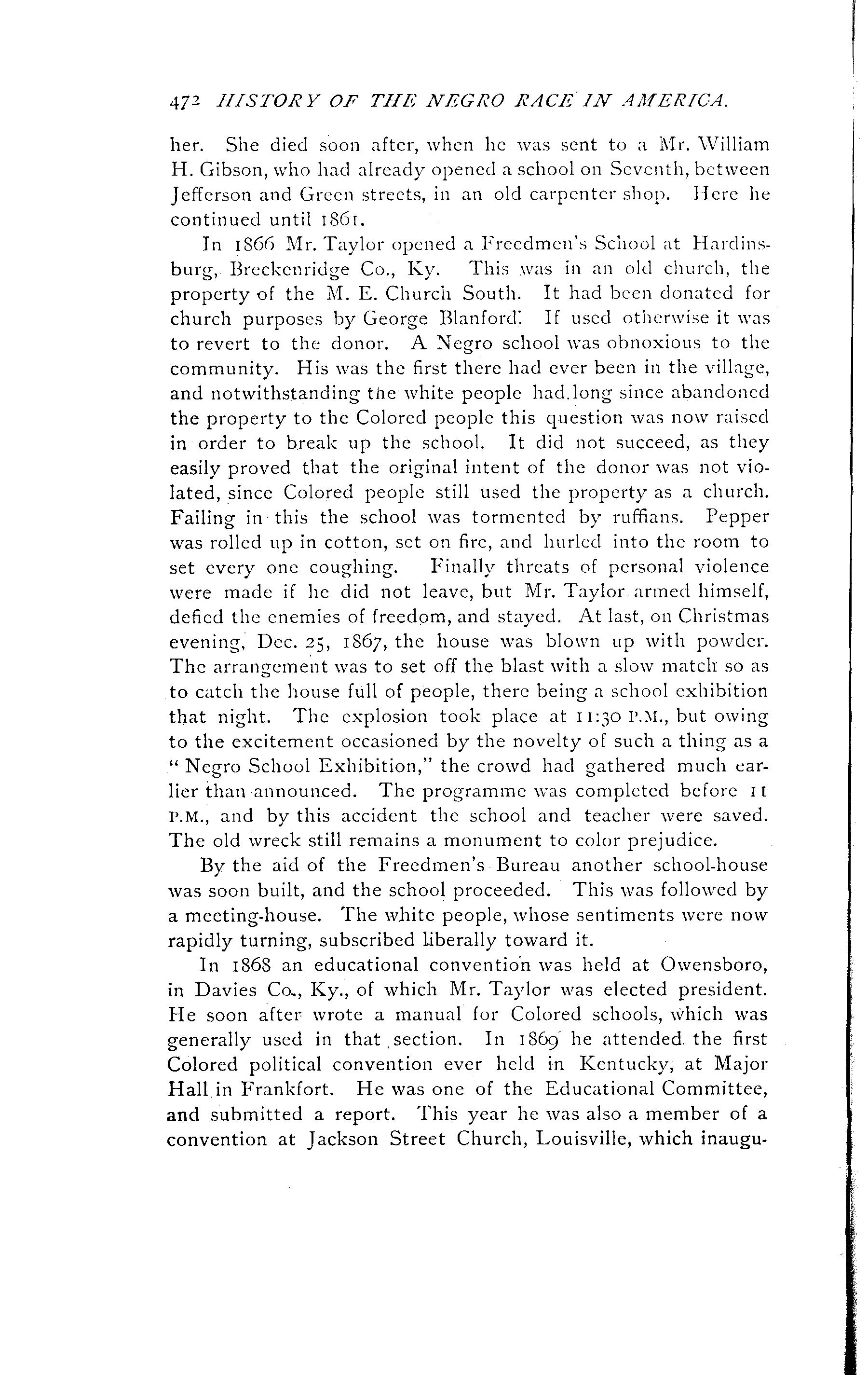 472 HISTORY OF THE NEGRO RACE IN AMERICA.

her. She died soon after, when he was sent to a Mr. William H. Gibson, who had already opened a school on Seventh, between Jefferson and Green streets, in an old carpenter shop. Here he continued until 1861.

In 1866 Mr. Taylor opened a Freedmen's School at Hardinsburg, Breckenridge Co., Ky. This was in an old church, the property of the M. E. Church South. It had been donated for church purposes by George Blanford. If used otherwise it was to revert to the donor. A Negro school was obnoxious to the community. His was the first there had ever been in the village, and notwithstanding the white people had long since abandoned the property to the Colored people this question was now raised in order to break up the school. It did not succeed, as they easily proved that the original intent of the donor was not violated, since Colored people still used the property as a church. Failing in this the school was tormented by ruffians. Pepper was rolled up in cotton, set on fire, and hurled into the room to set every one coughing. Finally threats of personal violence were made if he did not leave, but Mr. Taylor armed himself, defied the enemies of freedom, and stayed. At last, on Christmas evening, Dec. 25, 1867, the house was blown up with powder. The arrangement was to set off the blast with a slow match so as to catch the house full of people, there being a school exhibition that night. The explosion took place at 11:30 P.M., but owing to the excitement occasioned by the novelty of such a thing as a "Negro School Exhibition," the crowd had gathered much earlier than announced. The programme was completed before 11 P.M., and by this accident the school and teacher were saved. The old wreck still remains a monument to color prejudice.

By the aid of the Freedmen's Bureau another school-house was soon built, and the school proceeded. This was followed by a meeting-house. The white people, whose sentiments were now rapidly turning, subscribed liberally toward it.

In 1868 an educational convention was held at Owensboro, in Davies Co., Ky., of which Mr. Taylor was elected president. He soon after wrote a manual for Colored schools, which was generally used in that section. In 1869 he attended the first Colored political convention ever held in Kentucky, at Major Hall in Frankfort. He was one of the Educational Committee, and submitted a report. This year he was also a member of a convention at Jackson Street Church, Louisville, which inaugu-